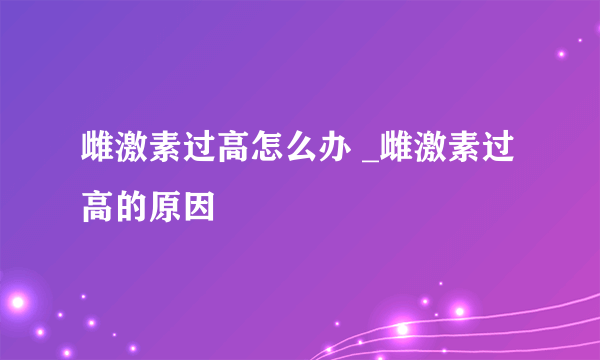 雌激素过高怎么办 _雌激素过高的原因